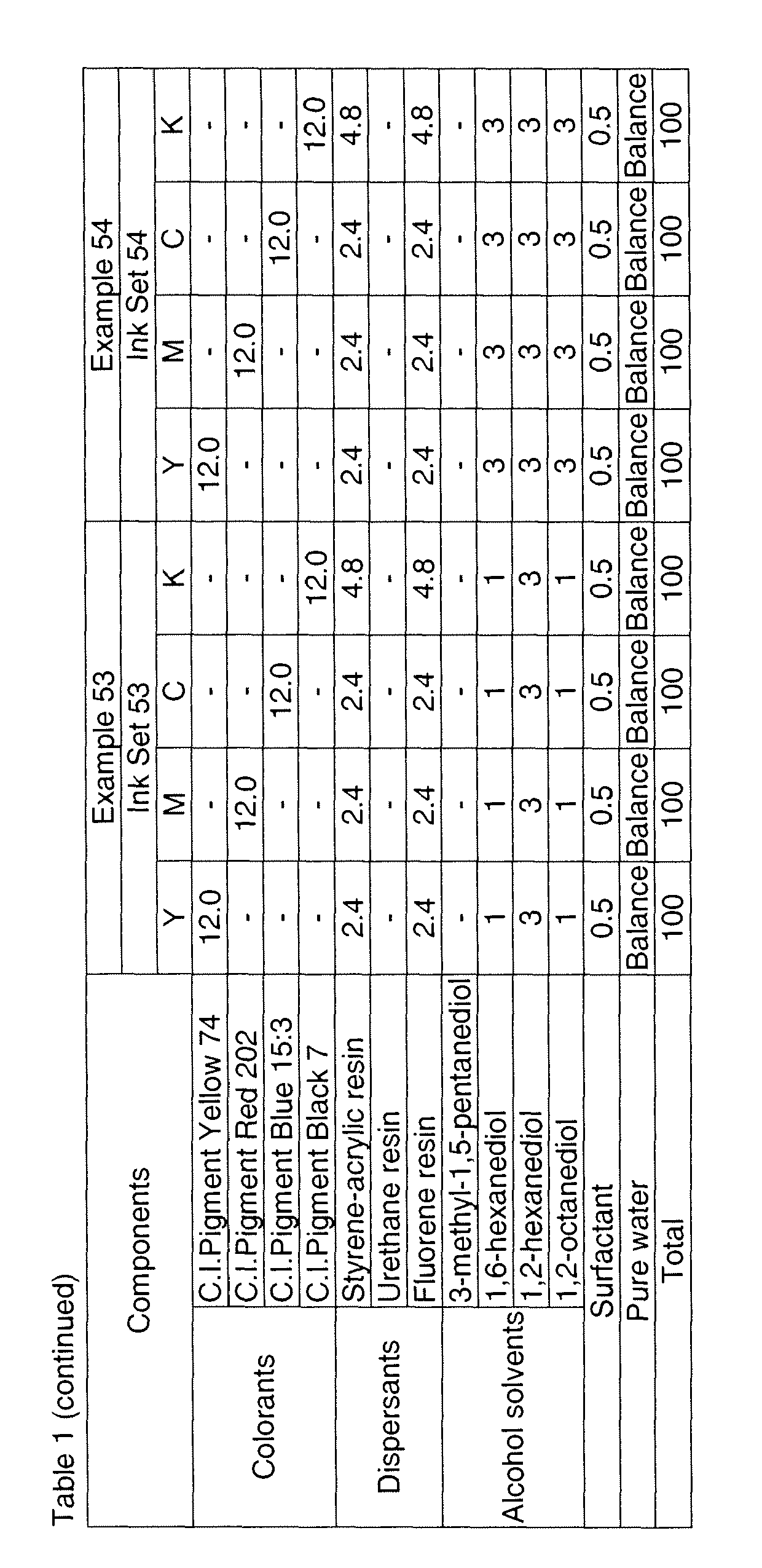 Table 1 (continued)

| Components | | Example 53 | | | | Example 54 | | | |
|---|---|---|---|---|---|---|---|---|---|
| | | Ink Set 53 | | | | Ink Set 54 | | | |
| | | Y | M | C | K | Y | M | C | K |
| Colorants | C.I.Pigment Yellow 74 | 12.0 | - | - | - | 12.0 | - | - | - |
| | C.I.Pigment Red 202 | - | 12.0 | - | - | - | 12.0 | - | - |
| | C.I.Pigment Blue 15:3 | - | - | 12.0 | - | - | - | 12.0 | - |
| | C.I.Pigment Black 7 | - | - | - | 12.0 | - | - | - | 12.0 |
| Dispersants | Styrene-acrylic resin | 2.4 | 2.4 | 2.4 | 4.8 | 2.4 | 2.4 | 2.4 | 4.8 |
| | Urethane resin | - | - | - | - | - | - | - | - |
| | Fluorene resin | 2.4 | 2.4 | 2.4 | 4.8 | 2.4 | 2.4 | 2.4 | 4.8 |
| Alcohol solvents | 3-methyl-1,5-pentanediol | - | - | - | - | - | - | - | - |
| | 1,6-hexanediol | 1 | 1 | 1 | 1 | 3 | 3 | 3 | 3 |
| | 1,2-hexanediol | 3 | 3 | 3 | 3 | 3 | 3 | 3 | 3 |
| | 1,2-octanediol | 1 | 1 | 1 | 1 | 3 | 3 | 3 | 3 |
| Surfactant | | 0.5 | 0.5 | 0.5 | 0.5 | 0.5 | 0.5 | 0.5 | 0.5 |
| Pure water | | Balance | Balance | Balance | Balance | Balance | Balance | Balance | Balance |
| Total | | 100 | 100 | 100 | 100 | 100 | 100 | 100 | 100 |